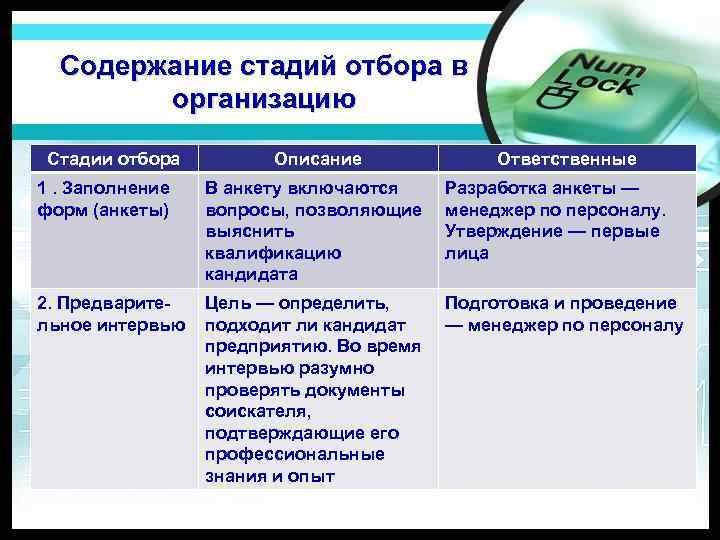 Содержание стадий отбора в организацию

Num Lock

| Стадии отбора | Описание | Ответственные |
|---|---|---|
| 1 . Заполнение форм (анкеты) | В анкету включаются вопросы, позволяющие выяснить квалификацию кандидата | Разработка анкеты — менеджер по персоналу. Утверждение — первые лица |
| 2. Предварительное интервью | Цель — определить, подходит ли кандидат предприятию. Во время интервью разумно проверять документы соискателя, подтверждающие его профессиональные знания и опыт | Подготовка и проведение — менеджер по персоналу |